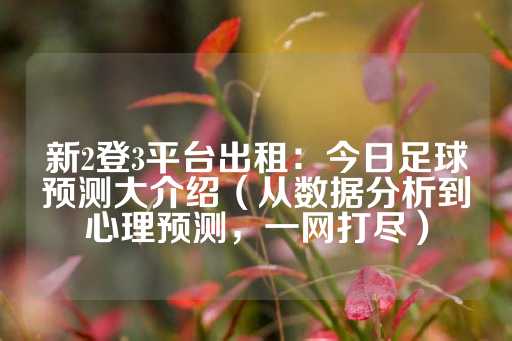 新2登3平台出租：今日足球预测大介绍（从数据分析到心理预测，一网打尽）